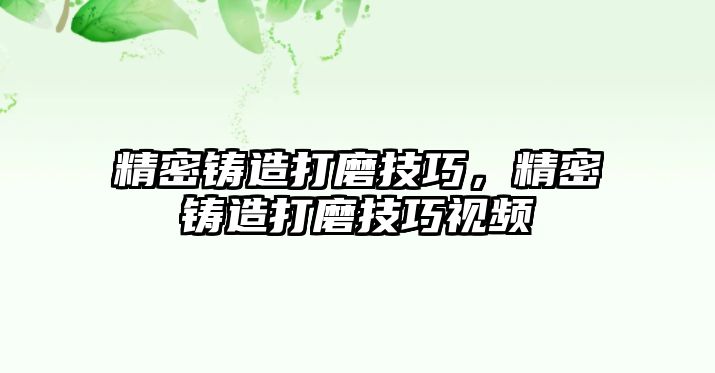 精密铸造打磨技巧，精密铸造打磨技巧视频